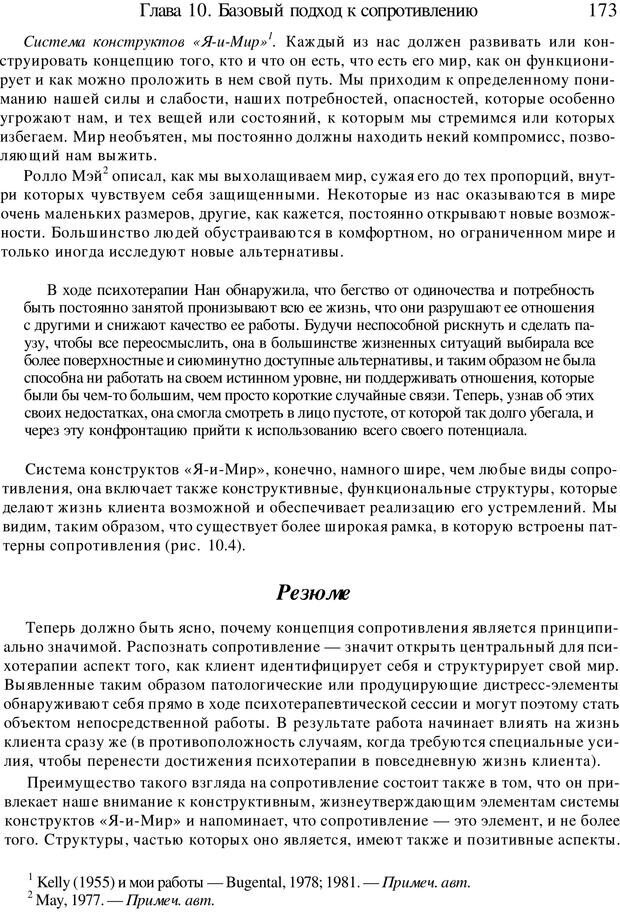 Глава 10. Базовый подход к сопротивлению 173

Система конструктов «Я-и-Мир»$^1$. Каждый из нас должен развивать или конструировать концепцию того, кто и что он есть, что есть его мир, как он функционирует и как можно проложить в нем свой путь. Мы приходим к определенному пониманию нашей силы и слабости, наших потребностей, опасностей, которые особенно угрожают нам, и тех вещей или состояний, к которым мы стремимся или которых избегаем. Мир необъятен, мы постоянно должны находить некий компромисс, позволяющий нам выжить.

Ролло Мэй$^2$ описал, как мы выхолащиваем мир, сужая его до тех пропорций, внутри которых чувствуем себя защищенными. Некоторые из нас оказываются в мире очень маленьких размеров, другие, как кажется, постоянно открывают новые возможности. Большинство людей обустраиваются в комфортном, но ограниченном мире и только иногда исследуют новые альтернативы.

В ходе психотерапии Нан обнаружила, что бегство от одиночества и потребность быть постоянно занятой пронизывают всю ее жизнь, что они разрушают ее отношения с другими и снижают качество ее работы. Будучи неспособной рискнуть и сделать паузу, чтобы все переосмыслить, она в большинстве жизненных ситуаций выбирала все более поверхностные и сиюминутно доступные альтернативы, и таким образом не была способна ни работать на своем истинном уровне, ни поддерживать отношения, которые были бы чем-то большим, чем просто короткие случайные связи. Теперь, узнав об этих своих недостатках, она смогла смотреть в лицо пустоте, от которой так долго убегала, и через эту конфронтацию прийти к использованию всего своего потенциала.

Система конструктов «Я-и-Мир», конечно, намного шире, чем любые виды сопротивления, она включает также конструктивные, функциональные структуры, которые делают жизнь клиента возможной и обеспечивает реализацию его устремлений. Мы видим, таким образом, что существует более широкая рамка, в которую встроены паттерны сопротивления (рис. 10.4).

Резюме

Теперь должно быть ясно, почему концепция сопротивления является принципиально значимой. Распознать сопротивление — значит открыть центральный для психотерапии аспект того, как клиент идентифицирует себя и структурирует свой мир. Выявленные таким образом патологические или продуцирующие дистресс-элементы обнаруживают себя прямо в ходе психотерапевтической сессии и могут поэтому стать объектом непосредственной работы. В результате работа начинает влиять на жизнь клиента сразу же (в противоположность случаям, когда требуются специальные усилия, чтобы перенести достижения психотерапии в повседневную жизнь клиента).

Преимущество такого взгляда на сопротивление состоит также в том, что он привлекает наше внимание к конструктивным, жизнеутверждающим элементам системы конструктов «Я-и-Мир» и напоминает, что сопротивление — это элемент, и не более того. Структуры, частью которых оно является, имеют также и позитивные аспекты.

$^1$ Kelly (1955) и мои работы — Bugental, 1978; 1981. — Примеч. авт.
$^2$ May, 1977. — Примеч. авт.